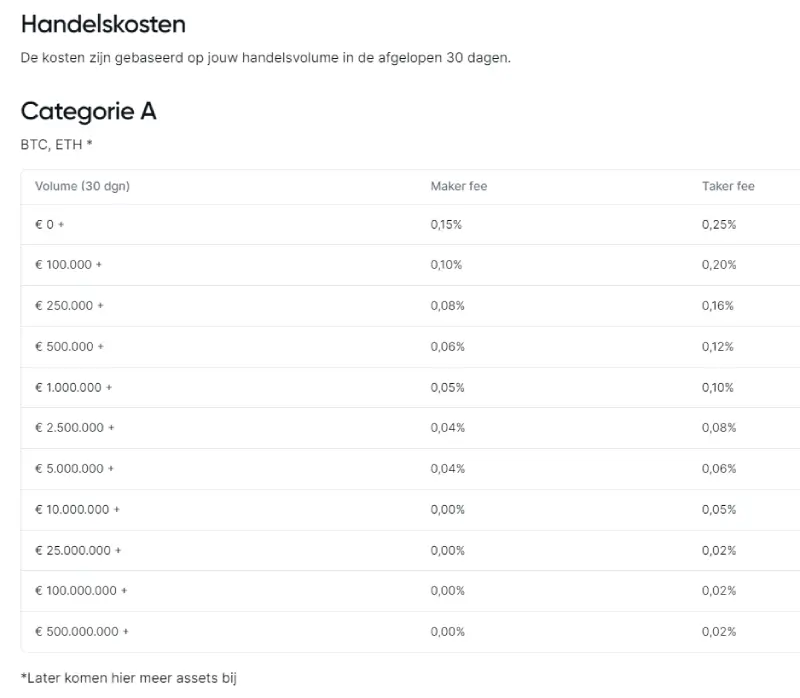 Handelskosten

De kosten zijn gebaseerd op jouw handelsvolume in de afgelopen 30 dagen.

Categorie A

BTC, ETH *

| Volume (30 dgn) | Maker fee | Taker fee |
|---|---|---|
| € 0 + | 0,15% | 0,25% |
| € 100.000 + | 0,10% | 0,20% |
| € 250.000 + | 0,08% | 0,16% |
| € 500.000 + | 0,06% | 0,12% |
| € 1.000.000 + | 0,05% | 0,10% |
| € 2.500.000 + | 0,04% | 0,08% |
| € 5.000.000 + | 0,04% | 0,06% |
| € 10.000.000 + | 0,00% | 0,05% |
| € 25.000.000 + | 0,00% | 0,02% |
| € 100.000.000 + | 0,00% | 0,02% |
| € 500.000.000 + | 0,00% | 0,02% |

*Later komen hier meer assets bij